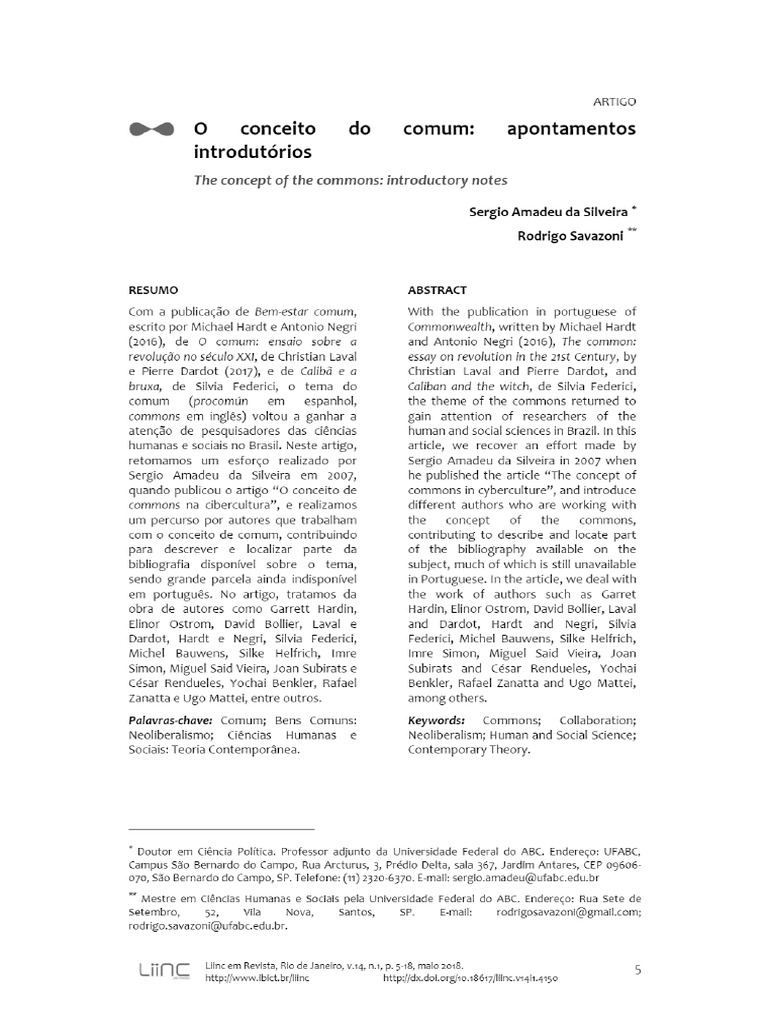 ARTIGO

O conceito do comum: apontamentos introdutórios

The concept of the commons: introductory notes

Sergio Amadeu da Silveira *

Rodrigo Savazoni **

RESUMO

Com a publicação de Bem-estar comum, escrito por Michael Hardt e Antonio Negri (2016), de O comum: ensaio sobre a revolução no século XXI, de Christian Laval e Pierre Dardot (2017), e de Calibã e a bruxa, de Silvia Federici, o tema do comum (procomún em espanhol, commons em inglês) voltou a ganhar a atenção de pesquisadores das ciências humanas e sociais no Brasil. Neste artigo, retomamos um esforço realizado por Sergio Amadeu da Silveira em 2007, quando publicou o artigo "O conceito de commons na cibercultura", e realizamos um percurso por autores que trabalham com o conceito de comum, contribuindo para descrever e localizar parte da bibliografia disponível sobre o tema, sendo grande parcela ainda indisponível em português. No artigo, tratamos da obra de autores como Garrett Hardin, Elinor Ostrom, David Bollier, Laval e Dardot, Hardt e Negri, Silvia Federici, Michel Bauwens, Silke Helfrich, Imre Simon, Miguel Said Vieira, Joan Subirats e César Rendueles, Yochai Benkler, Rafael Zanatta e Ugo Mattei, entre outros.

Palavras-chave: Comum; Bens Comuns: Neoliberalismo; Ciências Humanas e Sociais: Teoria Contemporânea.

ABSTRACT

With the publication in portuguese of Commonwealth, written by Michael Hardt and Antonio Negri (2016), The common: essay on revolution in the 21st Century, by Christian Laval and Pierre Dardot, and Caliban and the witch, de Silvia Federici, the theme of the commons returned to gain attention of researchers of the human and social sciences in Brazil. In this article, we recover an effort made by Sergio Amadeu da Silveira in 2007 when he published the article "The concept of commons in cyberculture", and introduce different authors who are working with the concept of the commons, contributing to describe and locate part of the bibliography available on the subject, much of which is still unavailable in Portuguese. In the article, we deal with the work of authors such as Garret Hardin, Elinor Ostrom, David Bollier, Laval and Dardot, Hardt and Negri, Silvia Federici, Michel Bauwens, Silke Helfrich, Imre Simon, Miguel Said Vieira, Joan Subirats and César Rendueles, Yochai Benkler, Rafael Zanatta and Ugo Mattei, among others.

Keywords: Commons; Collaboration; Neoliberalism; Human and Social Science; Contemporary Theory.

* Doutor em Ciência Política. Professor adjunto da Universidade Federal do ABC. Endereço: UFABC, Campus São Bernardo do Campo, Rua Arcturus, 3, Prédio Delta, sala 367, Jardim Antares, CEP 09606-070, São Bernardo do Campo, SP. Telefone: (11) 2320-6370. E-mail: sergio.amadeu@ufabc.edu.br

** Mestre em Ciências Humanas e Sociais pela Universidade Federal do ABC. Endereço: Rua Sete de Setembro, 52, Vila Nova, Santos, SP. E-mail: rodrigosavazoni@gmail.com; rodrigo.savazoni@ufabc.edu.br.

LIINC

Liinc em Revista, Rio de Janeiro, v.14, n.1, p. 5-18, maio 2018.
http://www.ibict.br/liinc http://dx.doi.org/10.18617/liinc.v14i1.4150

5